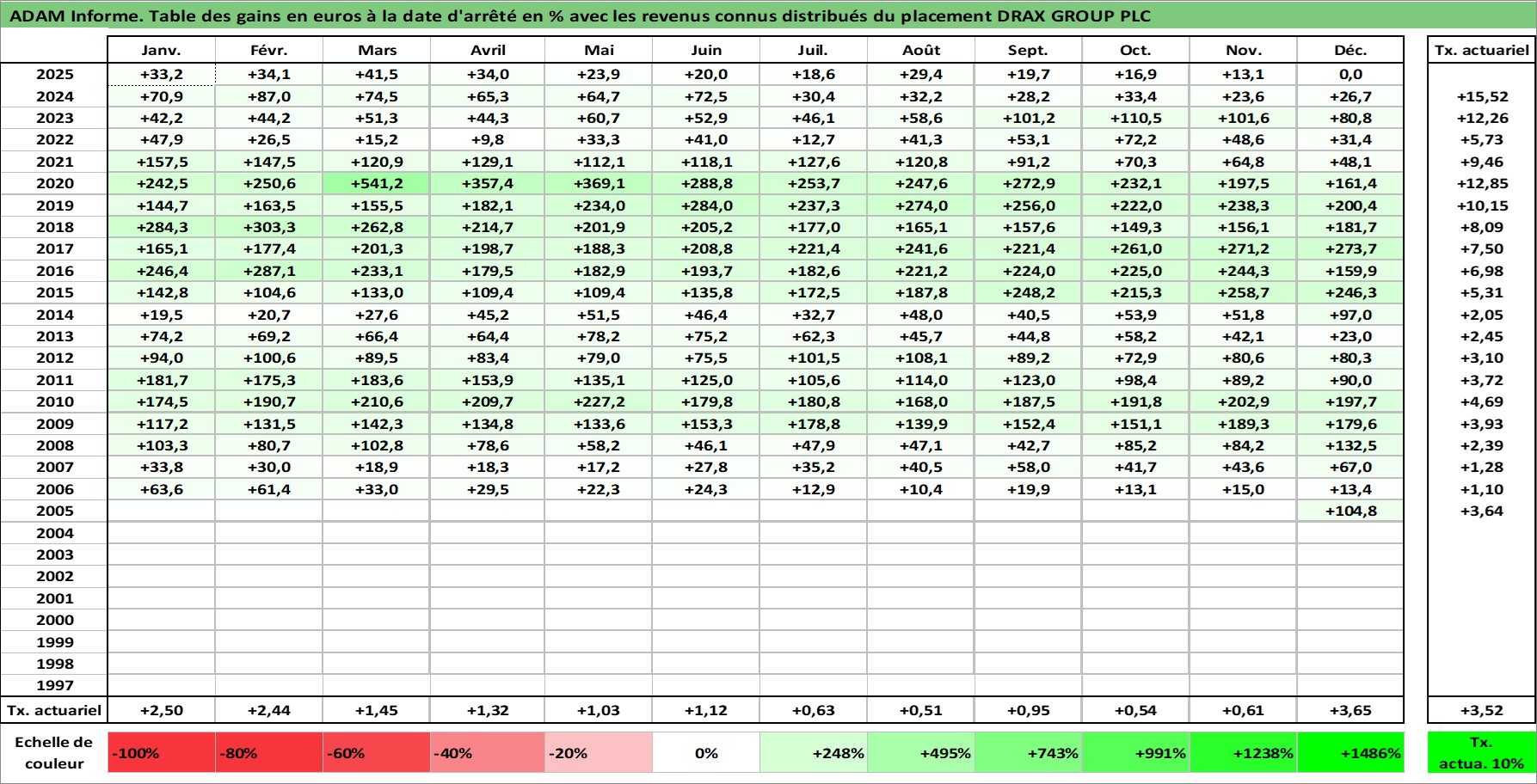 ADAM Informe. Table des gains en euros à la date d'arrêté en % avec les revenus connus distribués du placement DRAX GROUP PLC

| | Janv. | Févr. | Mars | Avril | Mai | Juin | Juil. | Août | Sept. | Oct. | Nov. | Déc. | Tx. actuariel |
|---|---|---|---|---|---|---|---|---|---|---|---|---|---|
| 2025 | +33,2 | +34,1 | +41,5 | +34,0 | +23,9 | +20,0 | +18,6 | +29,4 | +19,7 | +16,9 | +13,1 | 0,0 | |
| 2024 | +70,9 | +87,0 | +74,5 | +65,3 | +64,7 | +72,5 | +30,4 | +32,2 | +28,2 | +33,4 | +23,6 | +26,7 | +15,52 |
| 2023 | +42,2 | +44,2 | +51,3 | +44,3 | +60,7 | +52,9 | +46,1 | +58,6 | +101,2 | +110,5 | +101,6 | +80,8 | +12,26 |
| 2022 | +47,9 | +26,5 | +15,2 | +9,8 | +33,3 | +41,0 | +12,7 | +41,3 | +53,1 | +72,2 | +48,6 | +31,4 | +5,73 |
| 2021 | +157,5 | +147,5 | +120,9 | +129,1 | +112,1 | +118,1 | +127,6 | +120,8 | +91,2 | +70,3 | +64,8 | +48,1 | +9,46 |
| 2020 | +242,5 | +250,6 | +541,2 | +357,4 | +369,1 | +288,8 | +253,7 | +247,6 | +272,9 | +232,1 | +197,5 | +161,4 | +12,85 |
| 2019 | +144,7 | +163,5 | +155,5 | +182,1 | +234,0 | +284,0 | +237,3 | +274,0 | +256,0 | +222,0 | +238,3 | +200,4 | +10,15 |
| 2018 | +284,3 | +303,3 | +262,8 | +214,7 | +201,9 | +205,2 | +177,0 | +165,1 | +157,6 | +149,3 | +156,1 | +181,7 | +8,09 |
| 2017 | +165,1 | +177,4 | +201,3 | +198,7 | +188,3 | +208,8 | +221,4 | +241,6 | +221,4 | +261,0 | +271,2 | +273,7 | +7,50 |
| 2016 | +246,4 | +287,1 | +233,1 | +179,5 | +182,9 | +193,7 | +182,6 | +221,2 | +224,0 | +225,0 | +244,3 | +159,9 | +6,98 |
| 2015 | +142,8 | +104,6 | +133,0 | +109,4 | +109,4 | +135,8 | +172,5 | +187,8 | +248,2 | +215,3 | +258,7 | +246,3 | +5,31 |
| 2014 | +19,5 | +20,7 | +27,6 | +45,2 | +51,5 | +46,4 | +32,7 | +48,0 | +40,5 | +53,9 | +51,8 | +97,0 | +2,05 |
| 2013 | +74,2 | +69,2 | +66,4 | +64,4 | +78,2 | +75,2 | +62,3 | +45,7 | +44,8 | +58,2 | +42,1 | +23,0 | +2,45 |
| 2012 | +94,0 | +100,6 | +89,5 | +83,4 | +79,0 | +75,5 | +101,5 | +108,1 | +89,2 | +72,9 | +80,6 | +80,3 | +3,10 |
| 2011 | +181,7 | +175,3 | +183,6 | +153,9 | +135,1 | +125,0 | +105,6 | +114,0 | +123,0 | +98,4 | +89,2 | +90,0 | +3,72 |
| 2010 | +174,5 | +190,7 | +210,6 | +209,7 | +227,2 | +179,8 | +180,8 | +168,0 | +187,5 | +191,8 | +202,9 | +197,7 | +4,69 |
| 2009 | +117,2 | +131,5 | +142,3 | +134,8 | +133,6 | +153,3 | +178,8 | +139,9 | +152,4 | +151,1 | +189,3 | +179,6 | +3,93 |
| 2008 | +103,3 | +80,7 | +102,8 | +78,6 | +58,2 | +46,1 | +47,9 | +47,1 | +42,7 | +85,2 | +84,2 | +132,5 | +2,39 |
| 2007 | +33,8 | +30,0 | +18,9 | +18,3 | +17,2 | +27,8 | +35,2 | +40,5 | +58,0 | +41,7 | +43,6 | +67,0 | +1,28 |
| 2006 | +63,6 | +61,4 | +33,0 | +29,5 | +22,3 | +24,3 | +12,9 | +10,4 | +19,9 | +13,1 | +15,0 | +13,4 | +1,10 |
| 2005 | | | | | | | | | | | | +104,8 | +3,64 |
| 2004 | | | | | | | | | | | | | |
| 2003 | | | | | | | | | | | | | |
| 2002 | | | | | | | | | | | | | |
| 2001 | | | | | | | | | | | | | |
| 2000 | | | | | | | | | | | | | |
| 1999 | | | | | | | | | | | | | |
| 1998 | | | | | | | | | | | | | |
| 1997 | | | | | | | | | | | | | |
| Tx. actuariel | +2,50 | +2,44 | +1,45 | +1,32 | +1,03 | +1,12 | +0,63 | +0,51 | +0,95 | +0,54 | +0,61 | +3,65 | +3,52 |
| Echelle de couleur | -100% | -80% | -60% | -40% | -20% | 0% | +248% | +495% | +743% | +991% | +1238% | +1486% | Tx. actua. 10% |